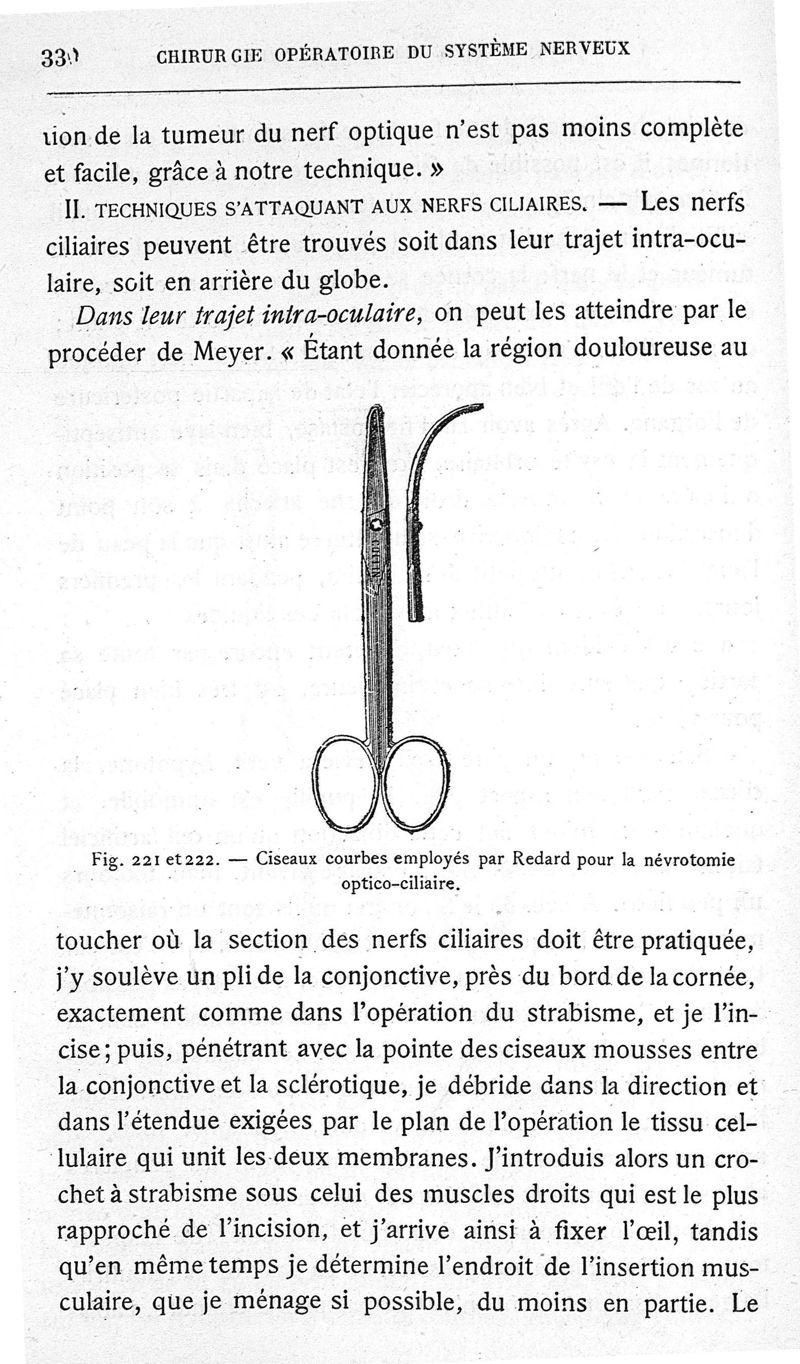 330 CHIRURGIE OPÉRATOIRE DU SYSTÈME NERVEUX

tion de la tumeur du nerf optique n'est pas moins complète et facile, grâce à notre technique. »

II. TECHNIQUES S'ATTAQUANT AUX NERFS CILIAIRES. — Les nerfs ciliaires peuvent être trouvés soit dans leur trajet intra-oculaire, soit en arrière du globe.

Dans leur trajet intra-oculaire, on peut les atteindre par le procéder de Meyer. « Étant donnée la région douloureuse au

Fig. 221 et 222. — Ciseaux courbes employés par Redard pour la névrotomie optico-ciliaire.

toucher où la section des nerfs ciliaires doit être pratiquée, j'y soulève un pli de la conjonctive, près du bord de la cornée, exactement comme dans l'opération du strabisme, et je l'incise; puis, pénétrant avec la pointe des ciseaux mousses entre la conjonctive et la sclérotique, je débride dans la direction et dans l'étendue exigées par le plan de l'opération le tissu cellulaire qui unit les deux membranes. J'introduis alors un crochet à strabisme sous celui des muscles droits qui est le plus rapproché de l'incision, et j'arrive ainsi à fixer l'œil, tandis qu'en même temps je détermine l'endroit de l'insertion musculaire, que je ménage si possible, du moins en partie. Le